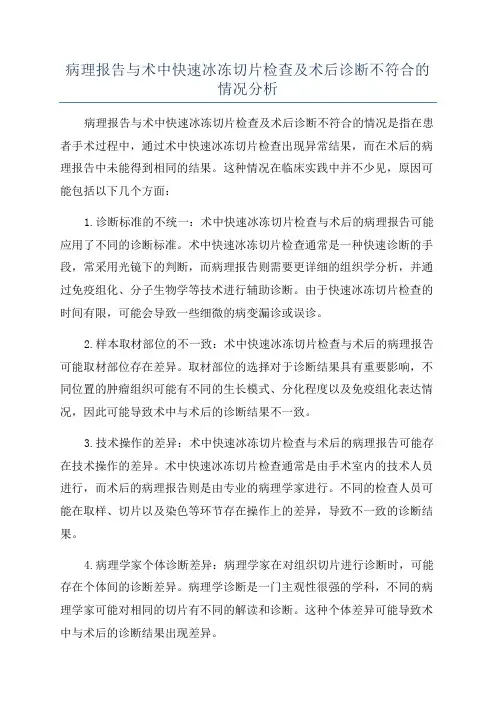 病理报告与术中快速冰冻切片检查及术后诊断不符合的情况分析

病理报告与术中快速冰冻切片检查及术后诊断不符合的情况是指在患者手术过程中，通过术中快速冰冻切片检查出现异常结果，而在术后的病理报告中未能得到相同的结果。这种情况在临床实践中并不少见，原因可能包括以下几个方面：

1.诊断标准的不统一：术中快速冰冻切片检查与术后的病理报告可能应用了不同的诊断标准。术中快速冰冻切片检查通常是一种快速诊断的手段，常采用光镜下的判断，而病理报告则需要更详细的组织学分析，并通过免疫组化、分子生物学等技术进行辅助诊断。由于快速冰冻切片检查的时间有限，可能会导致一些细微的病变漏诊或误诊。

2.样本取材部位的不一致：术中快速冰冻切片检查与术后的病理报告可能取材部位存在差异。取材部位的选择对于诊断结果具有重要影响，不同位置的肿瘤组织可能有不同的生长模式、分化程度以及免疫组化表达情况，因此可能导致术中与术后的诊断结果不一致。

3.技术操作的差异：术中快速冰冻切片检查与术后的病理报告可能存在技术操作的差异。术中快速冰冻切片检查通常是由手术室内的技术人员进行，而术后的病理报告则是由专业的病理学家进行。不同的检查人员可能在取样、切片以及染色等环节存在操作上的差异，导致不一致的诊断结果。

4.病理学家个体诊断差异：病理学家在对组织切片进行诊断时，可能存在个体间的诊断差异。病理学诊断是一门主观性很强的学科，不同的病理学家可能对相同的切片有不同的解读和诊断。这种个体差异可能导致术中与术后的诊断结果出现差异。